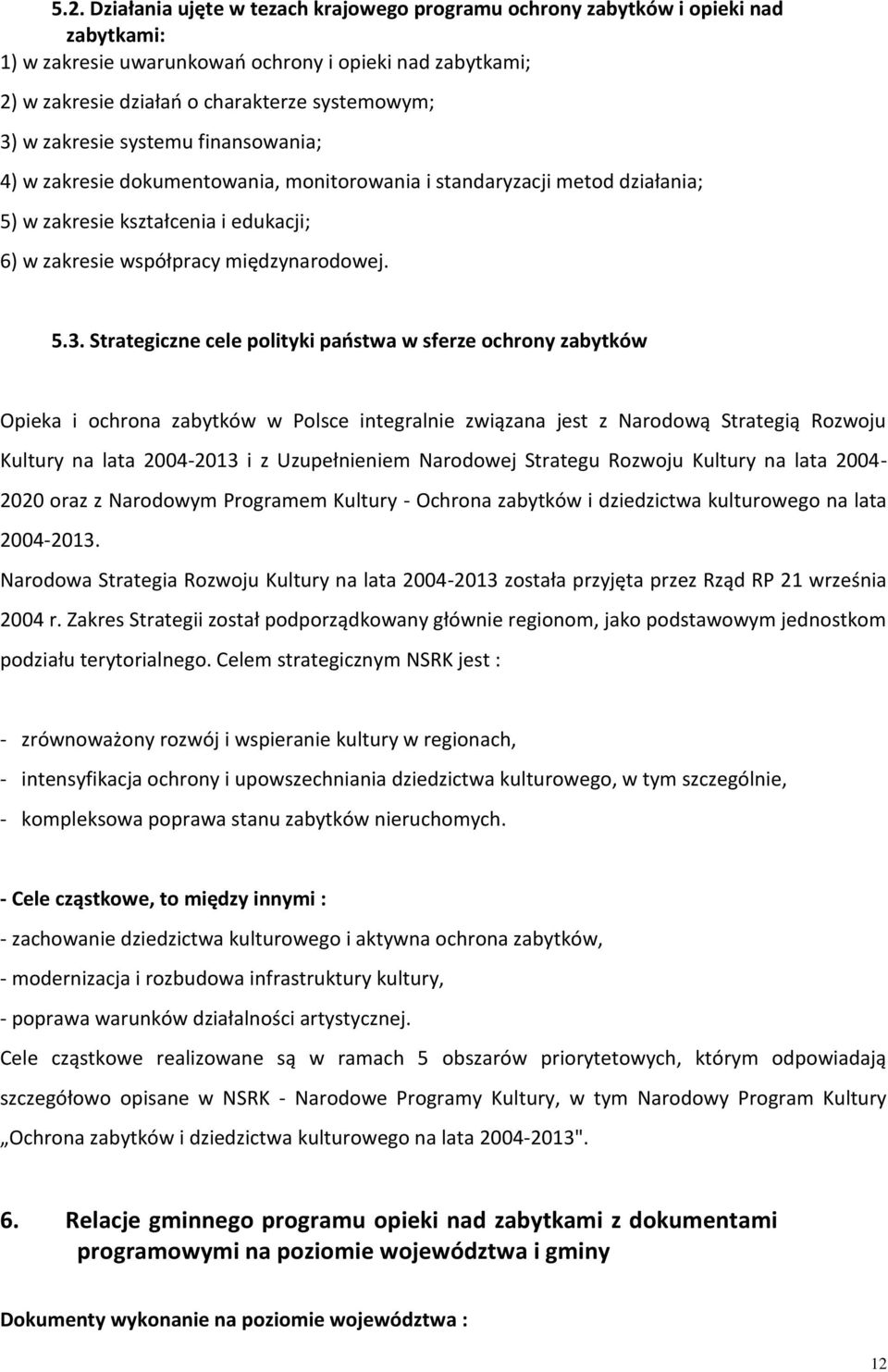 5.2. Działania ujęte w tezach krajowego programu ochrony zabytków i opieki nad zabytkami:
1) w zakresie uwarunkowań ochrony i opieki nad zabytkami;
2) w zakresie działań o charakterze systemowym;
3) w zakresie systemu finansowania;
4) w zakresie dokumentowania, monitorowania i standaryzacji metod działania;
5) w zakresie kształcenia i edukacji;
6) w zakresie współpracy międzynarodowej.

5.3. Strategiczne cele polityki państwa w sferze ochrony zabytków

Opieka i ochrona zabytków w Polsce integralnie związana jest z Narodową Strategią Rozwoju Kultury na lata 2004-2013 i z Uzupełnieniem Narodowej Strategu Rozwoju Kultury na lata 2004-2020 oraz z Narodowym Programem Kultury - Ochrona zabytków i dziedzictwa kulturowego na lata 2004-2013.
Narodowa Strategia Rozwoju Kultury na lata 2004-2013 została przyjęta przez Rząd RP 21 września 2004 r. Zakres Strategii został podporządkowany głównie regionom, jako podstawowym jednostkom podziału terytorialnego. Celem strategicznym NSRK jest :

- zrównoważony rozwój i wspieranie kultury w regionach,
- intensyfikacja ochrony i upowszechniania dziedzictwa kulturowego, w tym szczególnie,
- kompleksowa poprawa stanu zabytków nieruchomych.

- Cele cząstkowe, to między innymi :
- zachowanie dziedzictwa kulturowego i aktywna ochrona zabytków,
- modernizacja i rozbudowa infrastruktury kultury,
- poprawa warunków działalności artystycznej.
Cele cząstkowe realizowane są w ramach 5 obszarów priorytetowych, którym odpowiadają szczegółowo opisane w NSRK - Narodowe Programy Kultury, w tym Narodowy Program Kultury „Ochrona zabytków i dziedzictwa kulturowego na lata 2004-2013".

6. Relacje gminnego programu opieki nad zabytkami z dokumentami programowymi na poziomie województwa i gminy

Dokumenty wykonanie na poziomie województwa :

12